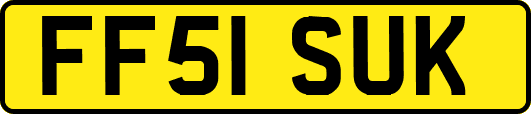 FF51 SUK